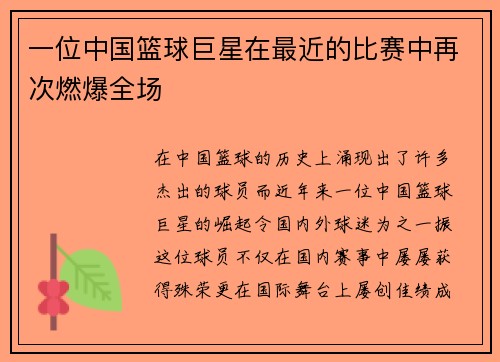 一位中国篮球巨星在最近的比赛中再次燃爆全场

在中国篮球的历史上涌现出了许多杰出的球员而近年来一位中国篮球巨星的崛起令国内外球迷为之一振这位球员不仅在国内赛事中屡屡获得殊荣更在国际舞台上屡创佳绩成